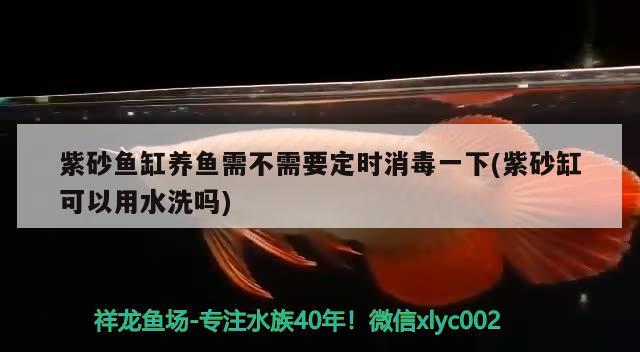 紫砂鱼缸养鱼需不需要定时消毒一下(紫砂缸可以用水洗吗)

祥龙鱼场-专注水族40年！微信xlyc002